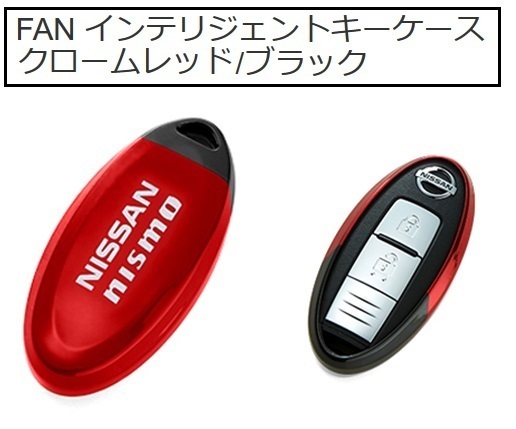 FAN インテリジェントキーケース
クロームレッド/ブラック

NISSAN
nismo

NISSAN